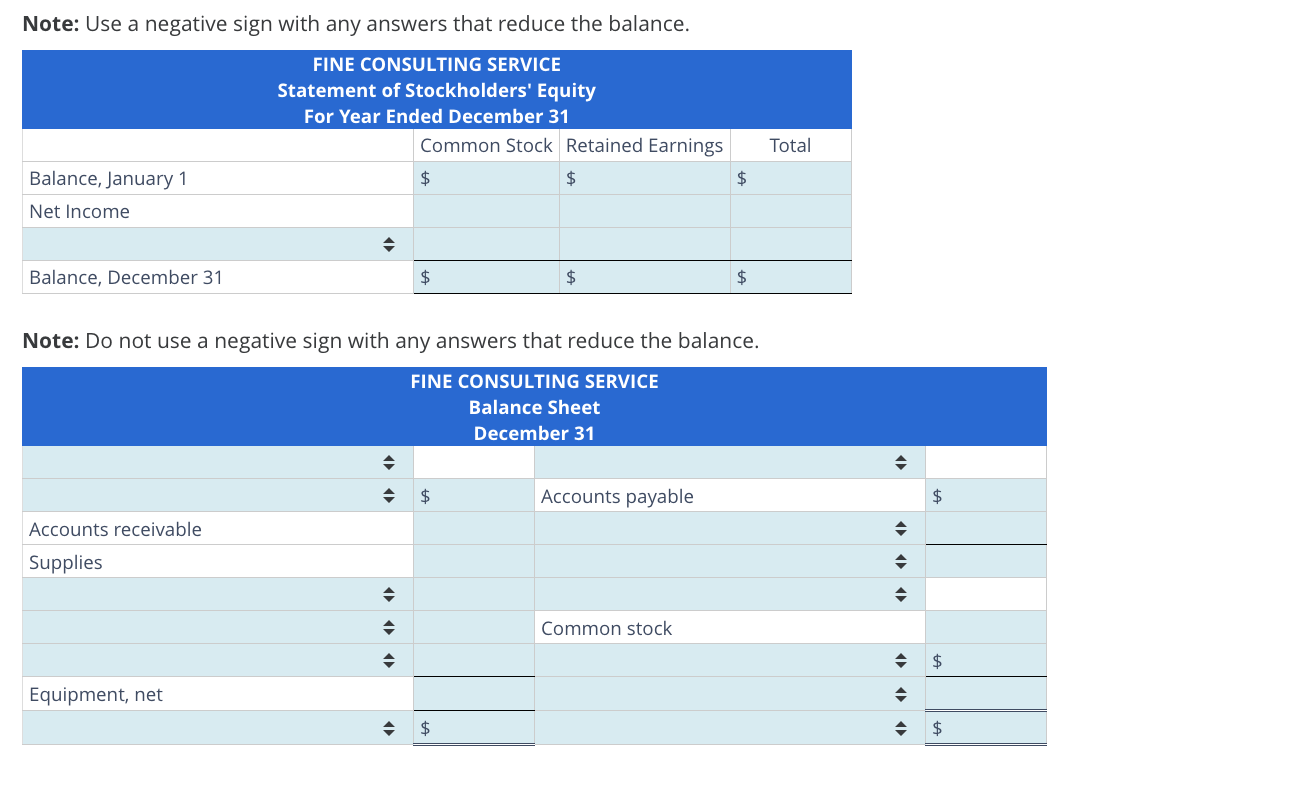 **Note:** Use a negative sign with any answers that reduce the balance.

FINE CONSULTING SERVICE
Statement of Stockholders' Equity
For Year Ended December 31

| | Common Stock | Retained Earnings | Total |
|---|---|---|---|
| Balance, January 1 | $ | $ | $ |
| Net Income | | | |
| | | | |
| Balance, December 31 | $ | $ | $ |

**Note:** Do not use a negative sign with any answers that reduce the balance.

FINE CONSULTING SERVICE
Balance Sheet
December 31

| | | | |
|---|---|---|---|
| | | | |
| | $ | Accounts payable | $ |
| Accounts receivable | | | |
| Supplies | | | |
| | | | |
| | | Common stock | |
| | | | $ |
| Equipment, net | | | |
| | $ | | $ |